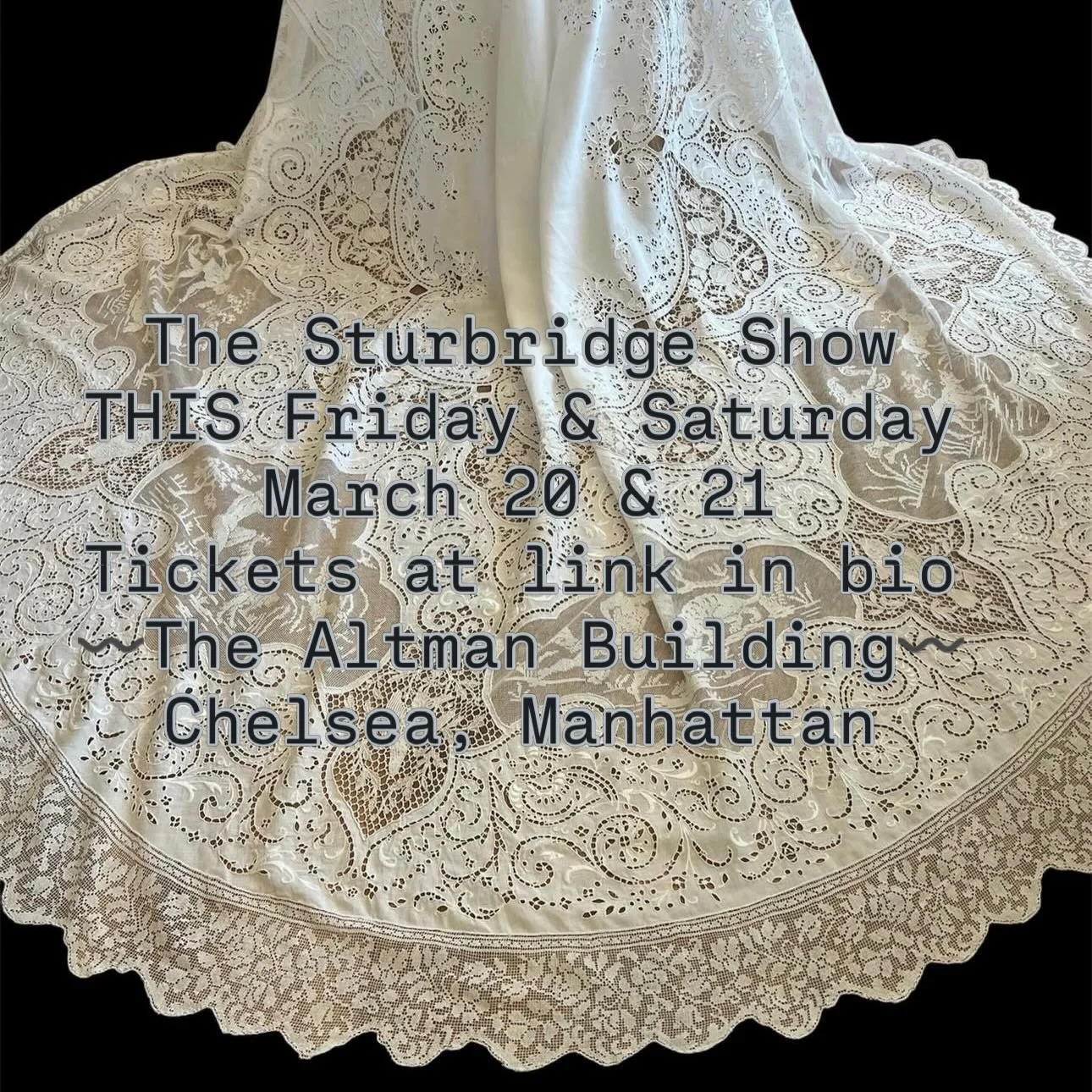 The Sturbridge Show
THIS Friday & Saturday
March 20 & 21
Tickets at link in bio
〰The Altman Building〰
Chelsea, Manhattan